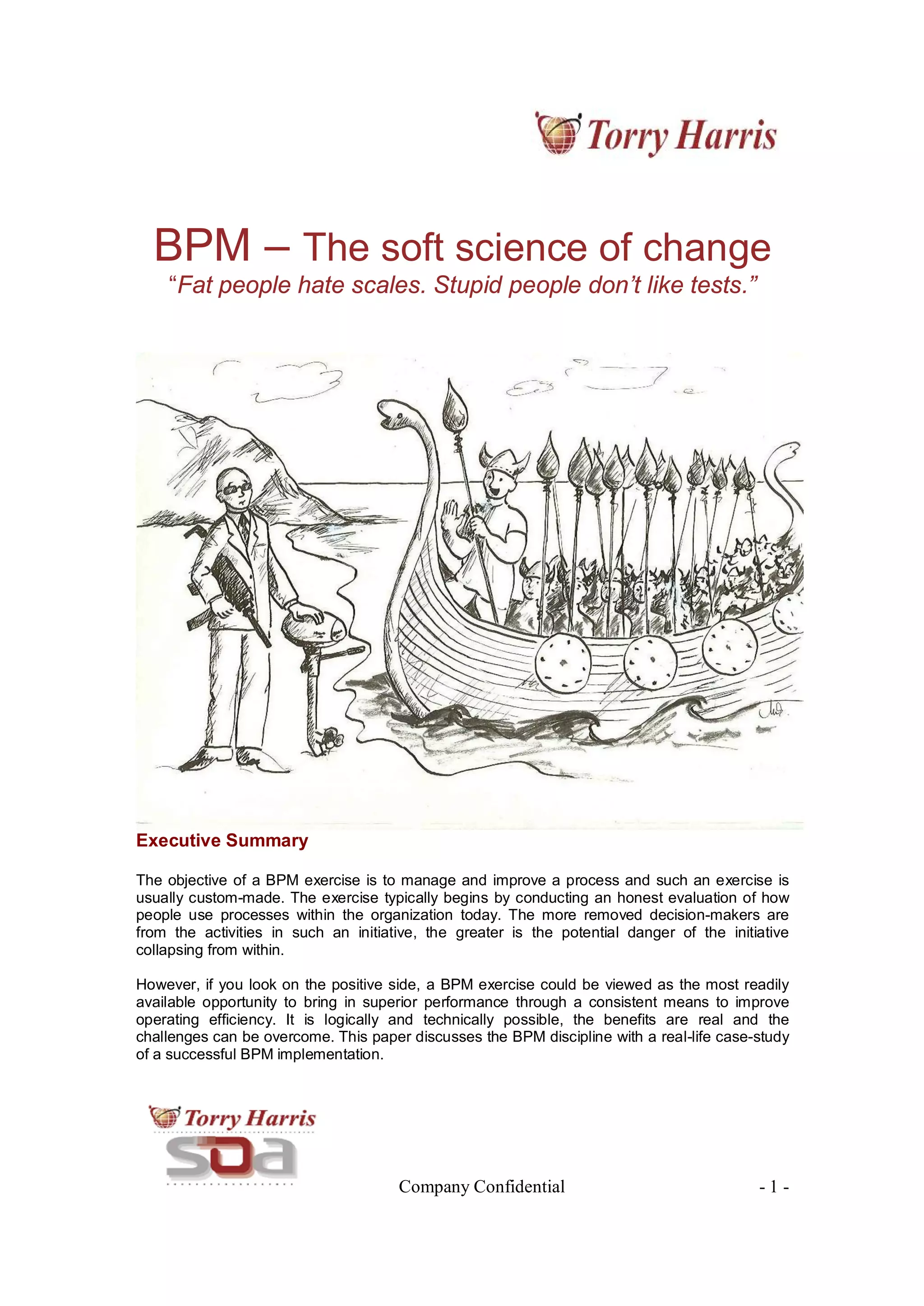 Torry Harris

BPM – The soft science of change

“Fat people hate scales. Stupid people don’t like tests.”

Executive Summary

The objective of a BPM exercise is to manage and improve a process and such an exercise is usually custom-made. The exercise typically begins by conducting an honest evaluation of how people use processes within the organization today. The more removed decision-makers are from the activities in such an initiative, the greater is the potential danger of the initiative collapsing from within.

However, if you look on the positive side, a BPM exercise could be viewed as the most readily available opportunity to bring in superior performance through a consistent means to improve operating efficiency. It is logically and technically possible, the benefits are real and the challenges can be overcome. This paper discusses the BPM discipline with a real-life case-study of a successful BPM implementation.

Torry Harris
soa

Company Confidential

- 1 -